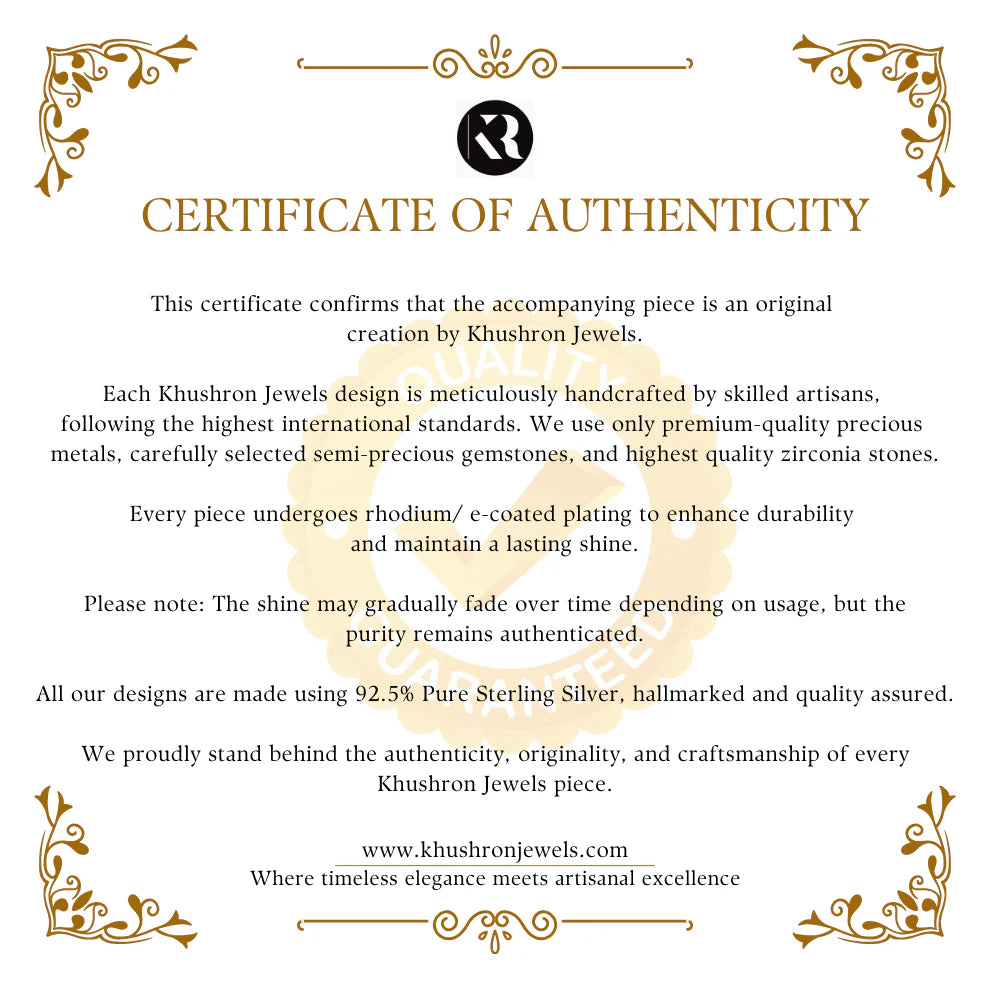 KR

CERTIFICATE OF AUTHENTICITY

This certificate confirms that the accompanying piece is an original creation by Khushron Jewels.

Each Khushron Jewels design is meticulously handcrafted by skilled artisans, following the highest international standards. We use only premium-quality precious metals, carefully selected semi-precious gemstones, and highest quality zirconia stones.

Every piece undergoes rhodium/ e-coated plating to enhance durability and maintain a lasting shine.

Please note: The shine may gradually fade over time depending on usage, but the purity remains authenticated.

All our designs are made using 92.5% Pure Sterling Silver, hallmarked and quality assured.

We proudly stand behind the authenticity, originality, and craftsmanship of every Khushron Jewels piece.

www.khushronjewels.com
Where timeless elegance meets artisanal excellence

QUALITY GUARANTEED